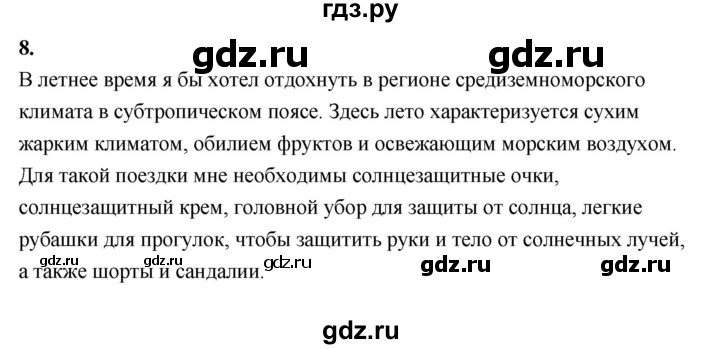 гдз.ру

8. gdz.ru gdz.ru

В летнее время я бы хотел отдохнуть в регионе средиземноморского климата в субтропическом поясе. Здесь лето характеризуется сухим жарким климатом, обилием фруктов и освежающим морским воздухом. Для такой поездки мне необходимы солнцезащитные очки, солнцезащитный крем, головной убор для защиты от солнца, легкие рубашки для прогулок, чтобы защитить руки и тело от солнечных лучей, а также шорты и сандалии.

gdz.ru gdz.ru gdz.ru gdz.ru gdz.ru

gdz.ru